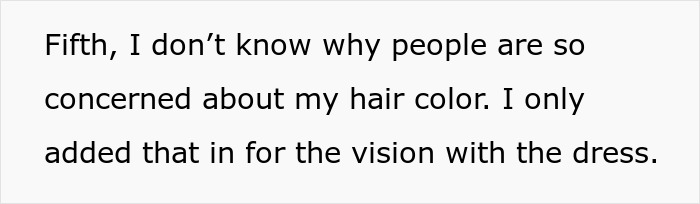 Fifth, I don’t know why people are so concerned about my hair color. I only added that in for the vision with the dress.